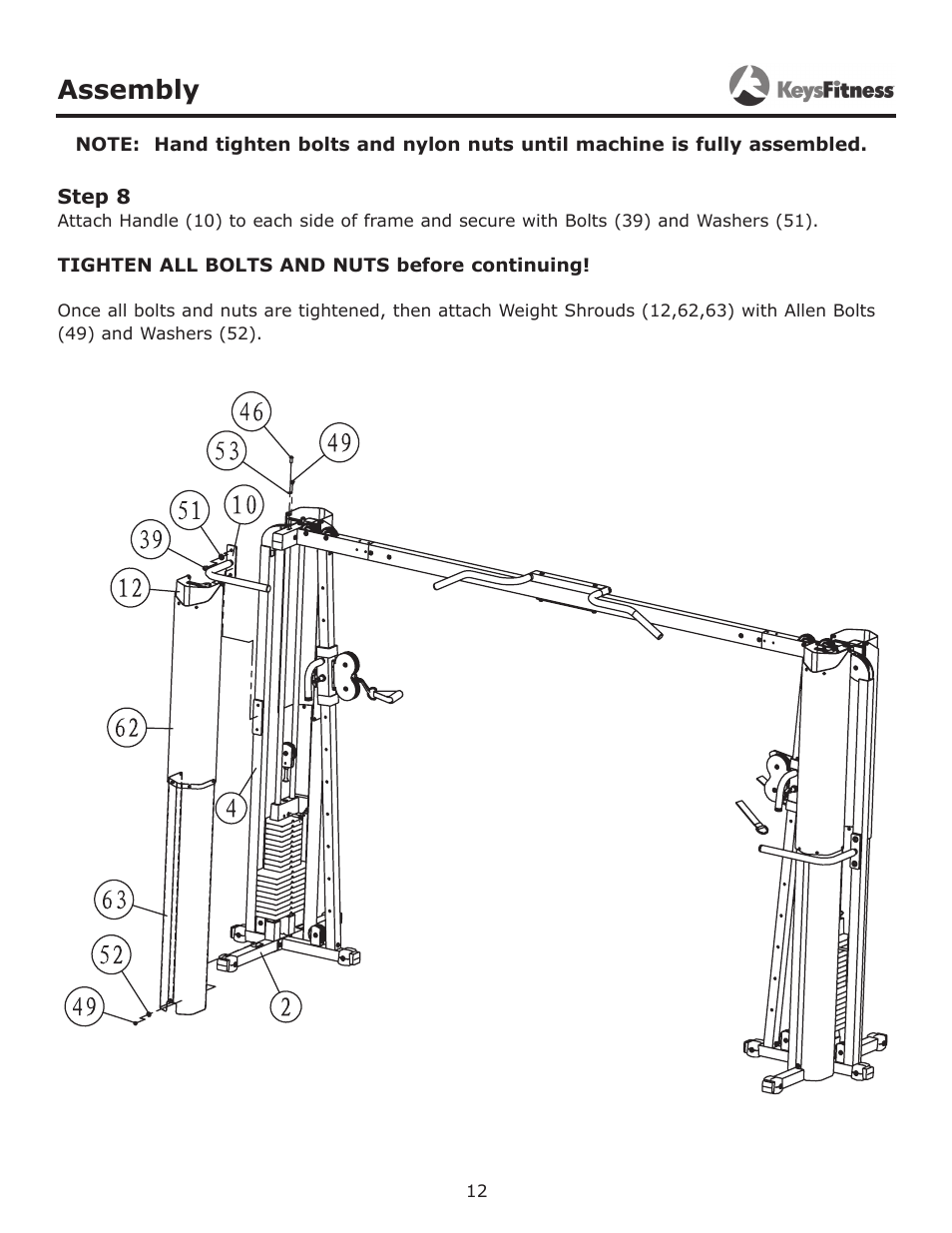 Assembly

KeysFitness

NOTE: Hand tighten bolts and nylon nuts until machine is fully assembled.

Step 8
Attach Handle (10) to each side of frame and secure with Bolts (39) and Washers (51).

TIGHTEN ALL BOLTS AND NUTS before continuing!

Once all bolts and nuts are tightened, then attach Weight Shrouds (12,62,63) with Allen Bolts (49) and Washers (52).

46
53
49
51
10
39
12
62
4
63
52
49
2

12